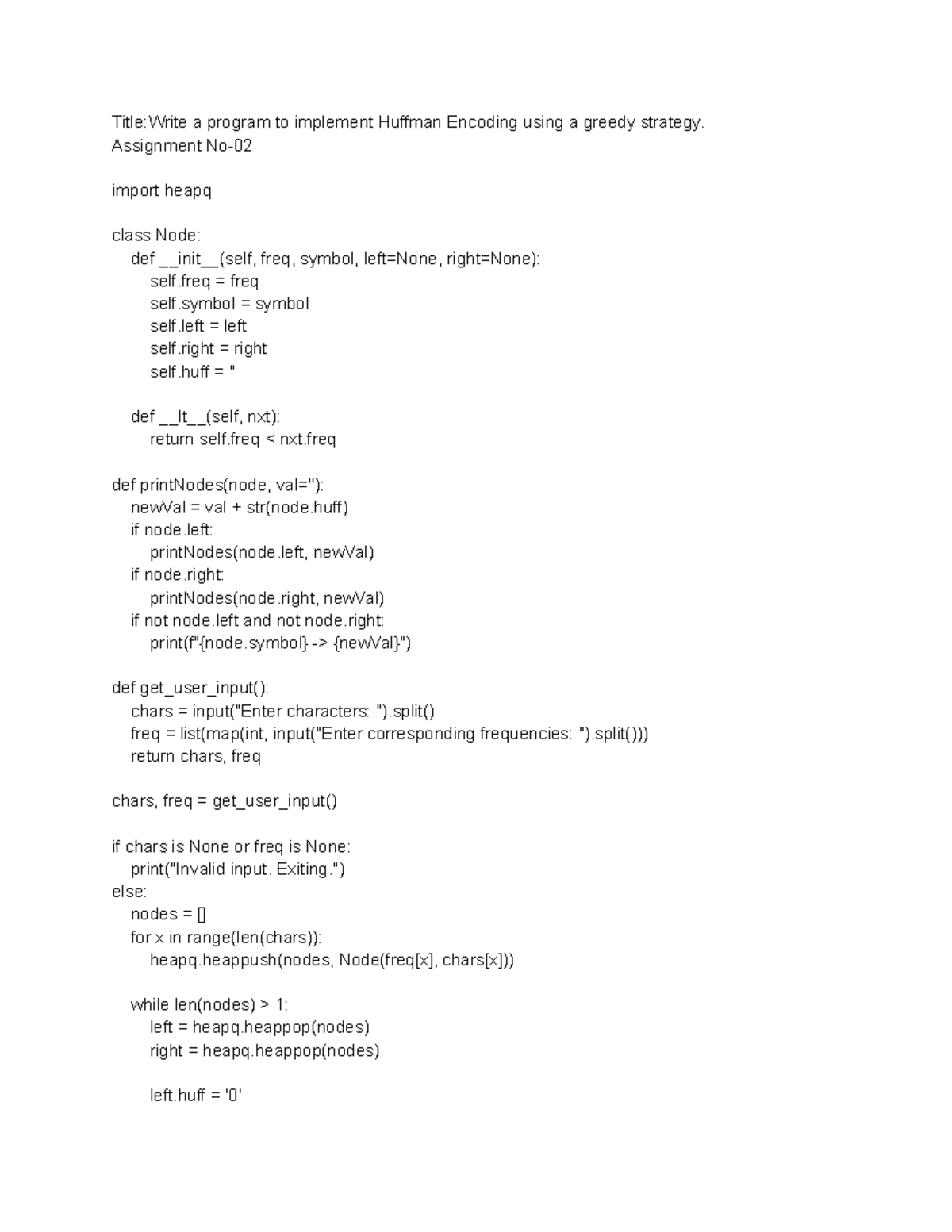 Title:Write a program to implement Huffman Encoding using a greedy strategy.
Assignment No-02

import heapq

class Node:
    def __init__(self, freq, symbol, left=None, right=None):
        self.freq = freq
        self.symbol = symbol
        self.left = left
        self.right = right
        self.huff = ''

    def __lt__(self, nxt):
        return self.freq < nxt.freq

def printNodes(node, val=''):
    newVal = val + str(node.huff)
    if node.left:
        printNodes(node.left, newVal)
    if node.right:
        printNodes(node.right, newVal)
    if not node.left and not node.right:
        print(f"{node.symbol} -> {newVal}")

def get_user_input():
    chars = input("Enter characters: ").split()
    freq = list(map(int, input("Enter corresponding frequencies: ").split()))
    return chars, freq

chars, freq = get_user_input()

if chars is None or freq is None:
    print("Invalid input. Exiting.")
else:
    nodes = []
    for x in range(len(chars)):
        heapq.heappush(nodes, Node(freq[x], chars[x]))

    while len(nodes) > 1:
        left = heapq.heappop(nodes)
        right = heapq.heappop(nodes)

        left.huff = '0'